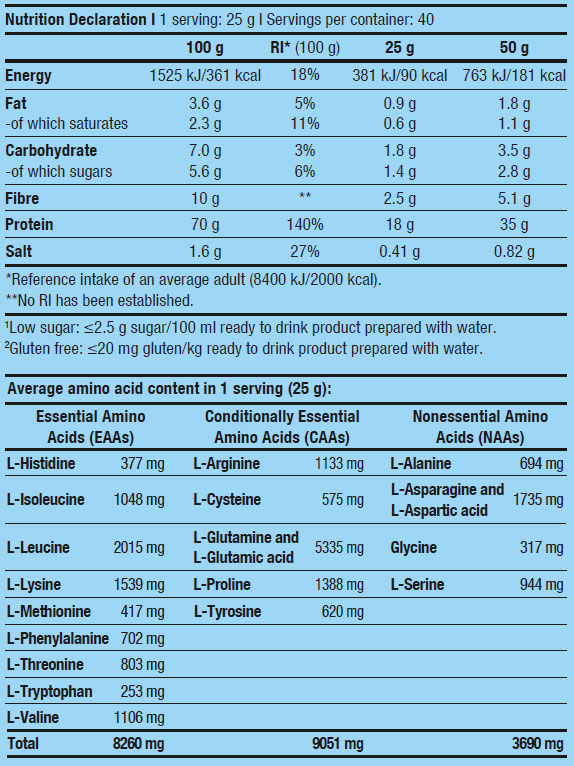 Nutrition Declaration I 1 serving: 25 g I Servings per container: 40

| | 100 g | RI* (100 g) | 25 g | 50 g |
|---|---|---|---|---|
| Energy | 1525 kJ/361 kcal | 18% | 381 kJ/90 kcal | 763 kJ/181 kcal |
| Fat | 3.6 g | 5% | 0.9 g | 1.8 g |
| -of which saturates | 2.3 g | 11% | 0.6 g | 1.1 g |
| Carbohydrate | 7.0 g | 3% | 1.8 g | 3.5 g |
| -of which sugars | 5.6 g | 6% | 1.4 g | 2.8 g |
| Fibre | 10 g | ** | 2.5 g | 5.1 g |
| Protein | 70 g | 140% | 18 g | 35 g |
| Salt | 1.6 g | 27% | 0.41 g | 0.82 g |

*Reference intake of an average adult (8400 kJ/2000 kcal).
**No RI has been established.

¹Low sugar: ≤2.5 g sugar/100 ml ready to drink product prepared with water.
²Gluten free: ≤20 mg gluten/kg ready to drink product prepared with water.

Average amino acid content in 1 serving (25 g):

| Essential Amino Acids (EAAs) | | Conditionally Essential Amino Acids (CAAs) | | Nonessential Amino Acids (NAAs) | |
|---|---|---|---|---|---|
| L-Histidine | 377 mg | L-Arginine | 1133 mg | L-Alanine | 694 mg |
| L-Isoleucine | 1048 mg | L-Cysteine | 575 mg | L-Asparagine and L-Aspartic acid | 1735 mg |
| L-Leucine | 2015 mg | L-Glutamine and L-Glutamic acid | 5335 mg | Glycine | 317 mg |
| L-Lysine | 1539 mg | L-Proline | 1388 mg | L-Serine | 944 mg |
| L-Methionine | 417 mg | L-Tyrosine | 620 mg | | |
| L-Phenylalanine | 702 mg | | | | |
| L-Threonine | 803 mg | | | | |
| L-Tryptophan | 253 mg | | | | |
| L-Valine | 1106 mg | | | | |
| Total | 8260 mg | | 9051 mg | | 3690 mg |